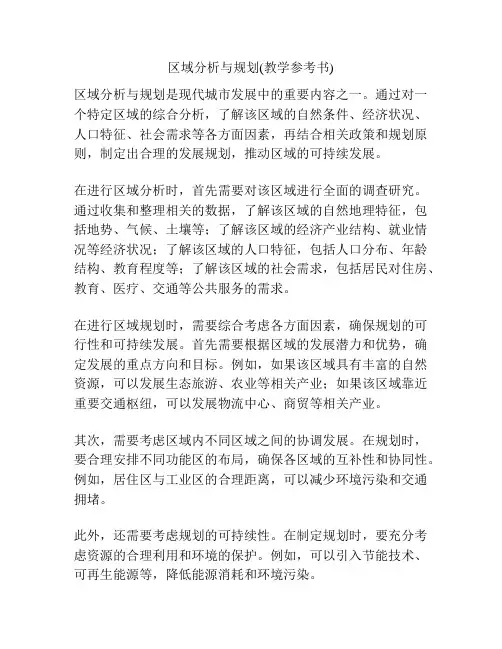 区域分析与规划(教学参考书)

区域分析与规划是现代城市发展中的重要内容之一。通过对一个特定区域的综合分析，了解该区域的自然条件、经济状况、人口特征、社会需求等各方面因素，再结合相关政策和规划原则，制定出合理的发展规划，推动区域的可持续发展。

在进行区域分析时，首先需要对该区域进行全面的调查研究。通过收集和整理相关的数据，了解该区域的自然地理特征，包括地势、气候、土壤等；了解该区域的经济产业结构、就业情况等经济状况；了解该区域的人口特征，包括人口分布、年龄结构、教育程度等；了解该区域的社会需求，包括居民对住房、教育、医疗、交通等公共服务的需求。

在进行区域规划时，需要综合考虑各方面因素，确保规划的可行性和可持续发展。首先需要根据区域的发展潜力和优势，确定发展的重点方向和目标。例如，如果该区域具有丰富的自然资源，可以发展生态旅游、农业等相关产业；如果该区域靠近重要交通枢纽，可以发展物流中心、商贸等相关产业。

其次，需要考虑区域内不同区域之间的协调发展。在规划时，要合理安排不同功能区的布局，确保各区域的互补性和协同性。例如，居住区与工业区的合理距离，可以减少环境污染和交通拥堵。

此外，还需要考虑规划的可持续性。在制定规划时，要充分考虑资源的合理利用和环境的保护。例如，可以引入节能技术、可再生能源等，降低能源消耗和环境污染。